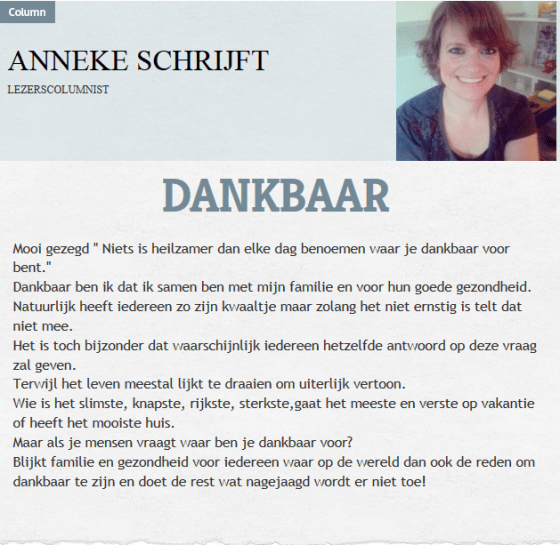 Column

ANNEKE SCHRIJFT

LEZERSCOLUMNIST

DANKBAAR

Mooi gezegd " Niets is heilzamer dan elke dag benoemen waar je dankbaar voor bent."
Dankbaar ben ik dat ik samen ben met mijn familie en voor hun goede gezondheid.
Natuurlijk heeft iedereen zo zijn kwaaltje maar zolang het niet ernstig is telt dat niet mee.
Het is toch bijzonder dat waarschijnlijk iedereen hetzelfde antwoord op deze vraag zal geven.
Terwijl het leven meestal lijkt te draaien om uiterlijk vertoon.
Wie is het slimste, knapste, rijkste, sterkste,gaat het meeste en verste op vakantie of heeft het mooiste huis.
Maar als je mensen vraagt waar ben je dankbaar voor?
Blijkt familie en gezondheid voor iedereen waar op de wereld dan ook de reden om dankbaar te zijn en doet de rest wat nagejaagd wordt er niet toe!